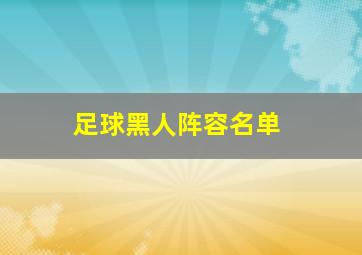 足球黑人阵容名单